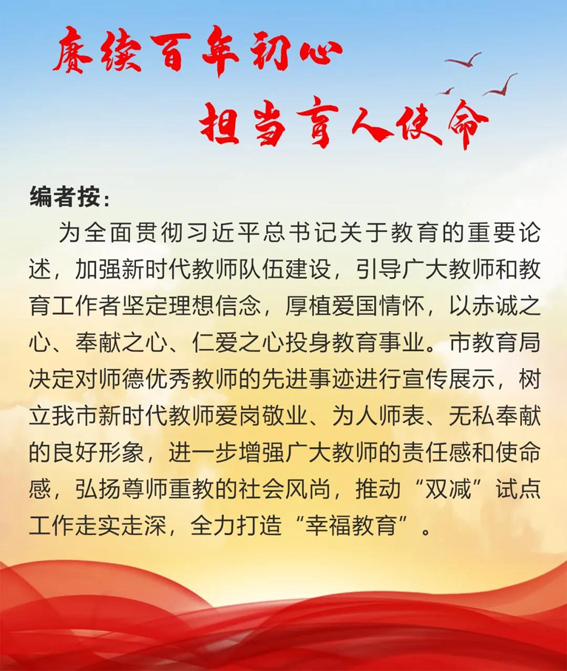 赓续百年初心
担当育人使命

编者按：

为全面贯彻习近平总书记关于教育的重要论述，加强新时代教师队伍建设，引导广大教师和教育工作者坚定理想信念，厚植爱国情怀，以赤诚之心、奉献之心、仁爱之心投身教育事业。市教育局决定对师德优秀教师的先进事迹进行宣传展示，树立我市新时代教师爱岗敬业、为人师表、无私奉献的良好形象，进一步增强广大教师的责任感和使命感，弘扬尊师重教的社会风尚，推动“双减”试点工作走实走深，全力打造“幸福教育”。